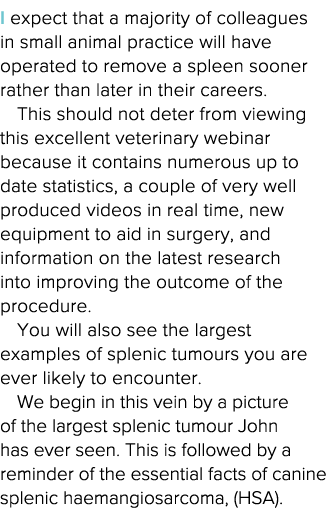 I expect that a majority of colleagues in small animal practice will have operated to remove a spleen sooner rather than later in their careers.

This should not deter from viewing this excellent veterinary webinar because it contains numerous up to date statistics, a couple of very well produced videos in real time, new equipment to aid in surgery, and information on the latest research into improving the outcome of the procedure.

You will also see the largest examples of splenic tumours you are ever likely to encounter.

We begin in this vein by a picture of the largest splenic tumour John has ever seen. This is followed by a reminder of the essential facts of canine splenic haemangiosarcoma, (HSA).